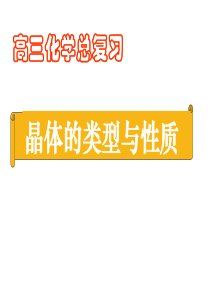 高三化学总复习

晶体的类型与性质